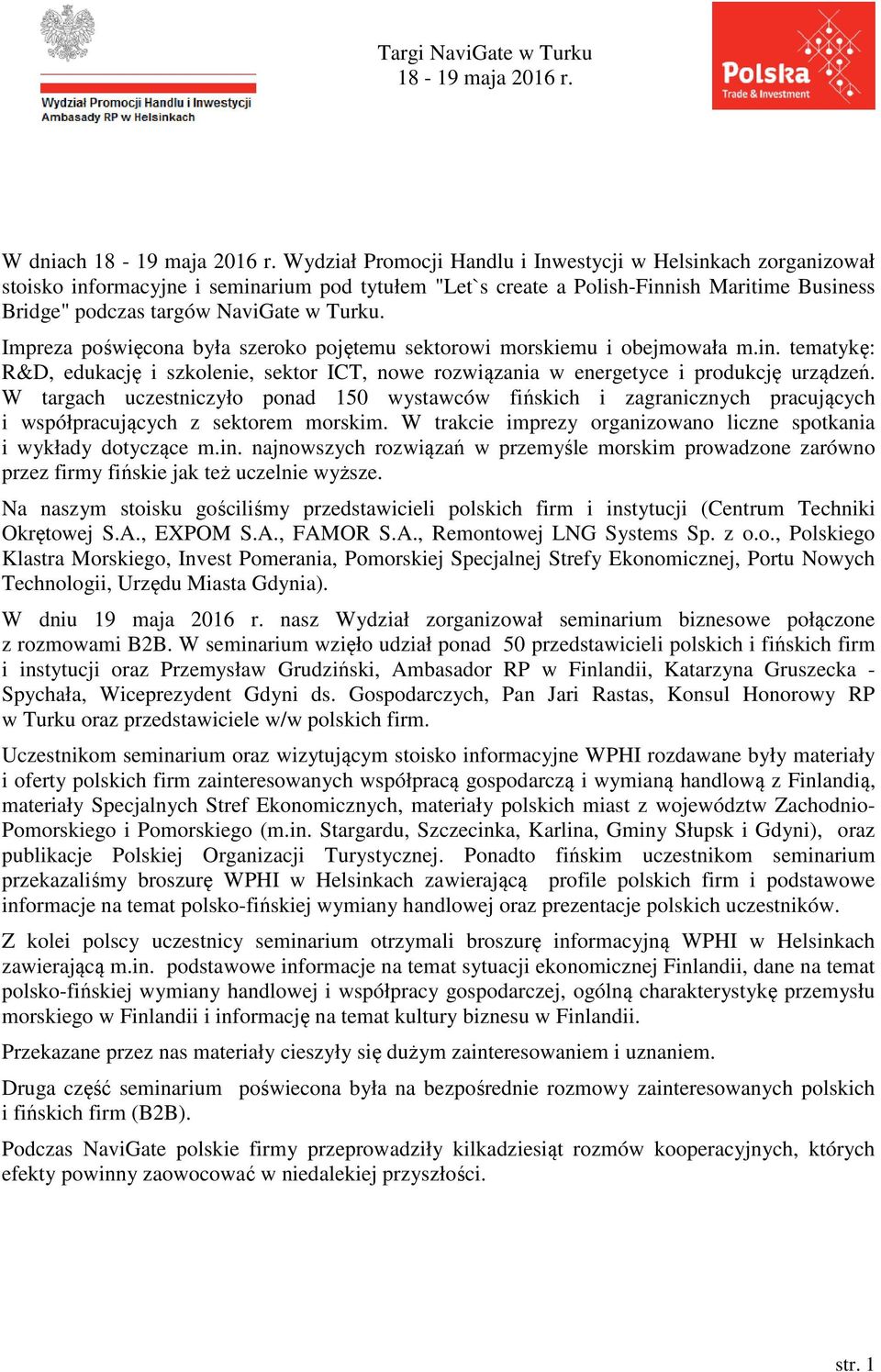 Wydział Promocji Handlu i Inwestycji
Ambasady RP w Helsinkach

Targi NaviGate w Turku
18 - 19 maja 2016 r.

Polska
Trade & Investment

W dniach 18 - 19 maja 2016 r. Wydział Promocji Handlu i Inwestycji w Helsinkach zorganizował stoisko informacyjne i seminarium pod tytułem "Let`s create a Polish-Finnish Maritime Business Bridge" podczas targów NaviGate w Turku.

Impreza poświęcona była szeroko pojętemu sektorowi morskiemu i obejmowała m.in. tematykę: R&D, edukację i szkolenie, sektor ICT, nowe rozwiązania w energetyce i produkcję urządzeń. W targach uczestniczyło ponad 150 wystawców fińskich i zagranicznych pracujących i współpracujących z sektorem morskim. W trakcie imprezy organizowano liczne spotkania i wykłady dotyczące m.in. najnowszych rozwiązań w przemyśle morskim prowadzone zarówno przez firmy fińskie jak też uczelnie wyższe.

Na naszym stoisku gościliśmy przedstawicieli polskich firm i instytucji (Centrum Techniki Okrętowej S.A., EXPOM S.A., FAMOR S.A., Remontowej LNG Systems Sp. z o.o., Polskiego Klastra Morskiego, Invest Pomerania, Pomorskiej Specjalnej Strefy Ekonomicznej, Portu Nowych Technologii, Urzędu Miasta Gdynia).

W dniu 19 maja 2016 r. nasz Wydział zorganizował seminarium biznesowe połączone z rozmowami B2B. W seminarium wzięło udział ponad 50 przedstawicieli polskich i fińskich firm i instytucji oraz Przemysław Grudziński, Ambasador RP w Finlandii, Katarzyna Gruszecka - Spychała, Wiceprezydent Gdyni ds. Gospodarczych, Pan Jari Rastas, Konsul Honorowy RP w Turku oraz przedstawiciele w/w polskich firm.

Uczestnikom seminarium oraz wizytującym stoisko informacyjne WPHI rozdawane były materiały i oferty polskich firm zainteresowanych współpracą gospodarczą i wymianą handlową z Finlandią, materiały Specjalnych Stref Ekonomicznych, materiały polskich miast z województw Zachodnio-Pomorskiego i Pomorskiego (m.in. Stargardu, Szczecinka, Karlina, Gminy Słupsk i Gdyni), oraz publikacje Polskiej Organizacji Turystycznej. Ponadto fińskim uczestnikom seminarium przekazaliśmy broszurę WPHI w Helsinkach zawierającą profile polskich firm i podstawowe informacje na temat polsko-fińskiej wymiany handlowej oraz prezentacje polskich uczestników.

Z kolei polscy uczestnicy seminarium otrzymali broszurę informacyjną WPHI w Helsinkach zawierającą m.in. podstawowe informacje na temat sytuacji ekonomicznej Finlandii, dane na temat polsko-fińskiej wymiany handlowej i współpracy gospodarczej, ogólną charakterystykę przemysłu morskiego w Finlandii i informację na temat kultury biznesu w Finlandii.

Przekazane przez nas materiały cieszyły się dużym zainteresowaniem i uznaniem.

Druga część seminarium poświecona była na bezpośrednie rozmowy zainteresowanych polskich i fińskich firm (B2B).

Podczas NaviGate polskie firmy przeprowadziły kilkadziesiąt rozmów kooperacyjnych, których efekty powinny zaowocować w niedalekiej przyszłości.

str. 1